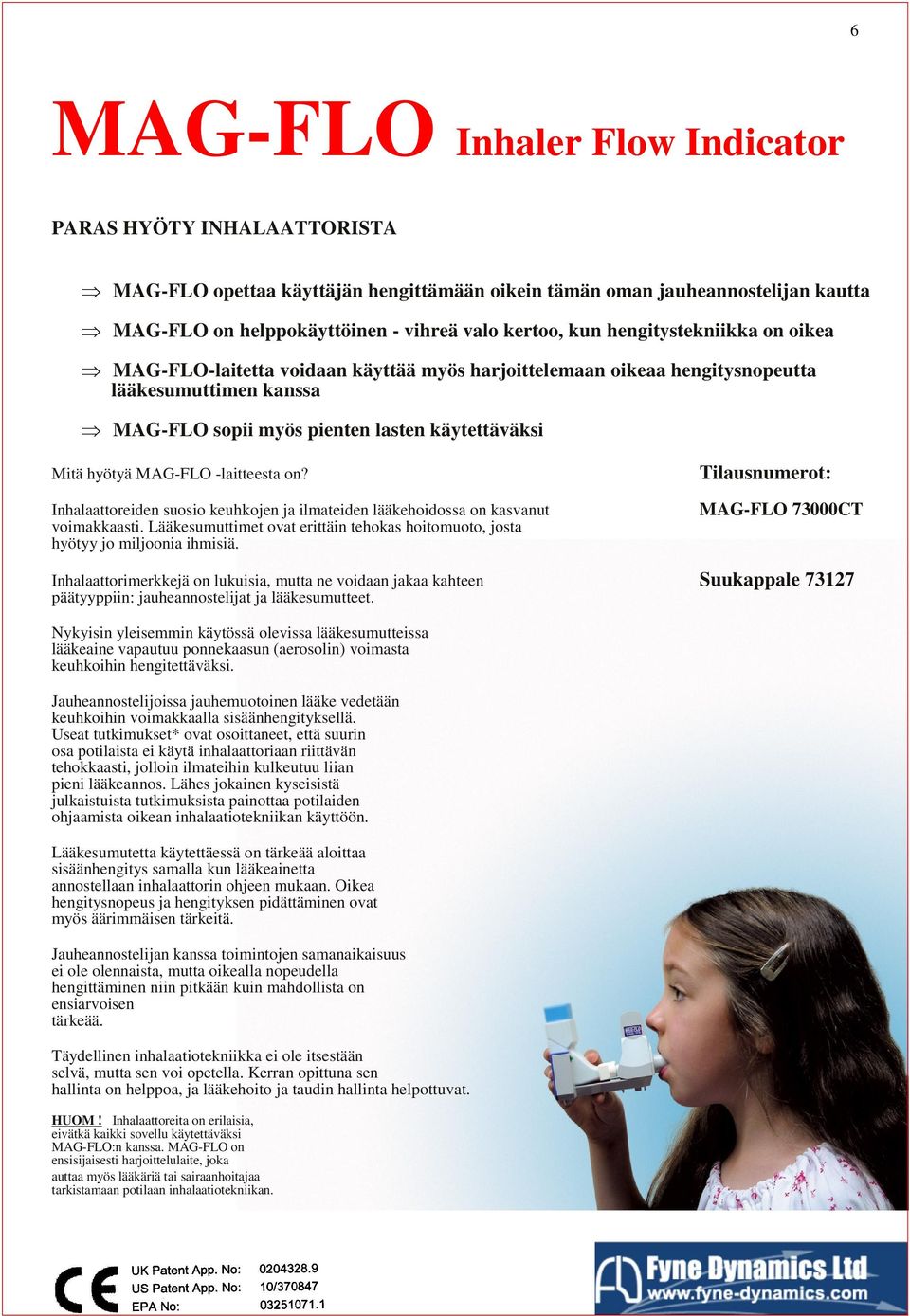 6

MAG-FLO Inhaler Flow Indicator

PARAS HYÖTY INHALAATTORISTA

⇒ MAG-FLO opettaa käyttäjän hengittämään oikein tämän oman jauheannostelijan kautta

⇒ MAG-FLO on helppokäyttöinen - vihreä valo kertoo, kun hengitystekniikka on oikea

⇒ MAG-FLO-laitetta voidaan käyttää myös harjoittelemaan oikeaa hengitysnopeutta lääkesumuttimen kanssa

⇒ MAG-FLO sopii myös pienten lasten käytettäväksi

Mitä hyötyä MAG-FLO -laitteesta on?

Inhalaattoreiden suosio keuhkojen ja ilmateiden lääkehoidossa on kasvanut voimakkaasti. Lääkesumuttimet ovat erittäin tehokas hoitomuoto, josta hyötyy jo miljoonia ihmisiä.

Inhalaattorimerkkejä on lukuisia, mutta ne voidaan jakaa kahteen päätyyppiin: jauheannostelijat ja lääkesumutteet.

Nykyisin yleisemmin käytössä olevissa lääkesumutteissa lääkeaine vapautuu ponnekaasun (aerosolin) voimasta keuhkoihin hengitettäväksi.

Jauheannostelijoissa jauhemuotoinen lääke vedetään keuhkoihin voimakkaalla sisäänhengityksellä. Useat tutkimukset* ovat osoittaneet, että suurin osa potilaista ei käytä inhalaattoriaan riittävän tehokkaasti, jolloin ilmateihin kulkeutuu liian pieni lääkeannos. Lähes jokainen kyseisistä julkaistuista tutkimuksista painottaa potilaiden ohjaamista oikean inhalaatiotekniikan käyttöön.

Lääkesumutetta käytettäessä on tärkeää aloittaa sisäänhengitys samalla kun lääkeainetta annostellaan inhalaattorin ohjeen mukaan. Oikea hengitysnopeus ja hengityksen pidättäminen ovat myös äärimmäisen tärkeitä.

Jauheannostelijan kanssa toimintojen samanaikaisuus ei ole olennaista, mutta oikealla nopeudella hengittäminen niin pitkään kuin mahdollista on ensiarvoisen
tärkeää.

Täydellinen inhalaatiotekniikka ei ole itsestään selvä, mutta sen voi opetella. Kerran opittuna sen hallinta on helppoa, ja lääkehoito ja taudin hallinta helpottuvat.

HUOM ! Inhalaattoreita on erilaisia, eivätkä kaikki sovellu käytettäväksi MAG-FLO:n kanssa. MAG-FLO on ensisijaisesti harjoittelulaite, joka auttaa myös lääkäriä tai sairaanhoitajaa tarkistamaan potilaan inhalaatiotekniikan.

Tilausnumerot:

MAG-FLO 73000CT

Suukappale 73127

CE

UK Patent App. No: 0204328.9
US Patent App. No: 10/370847
EPA No: 03251071.1

Fyne Dynamics Ltd
www.fyne-dynamics.com